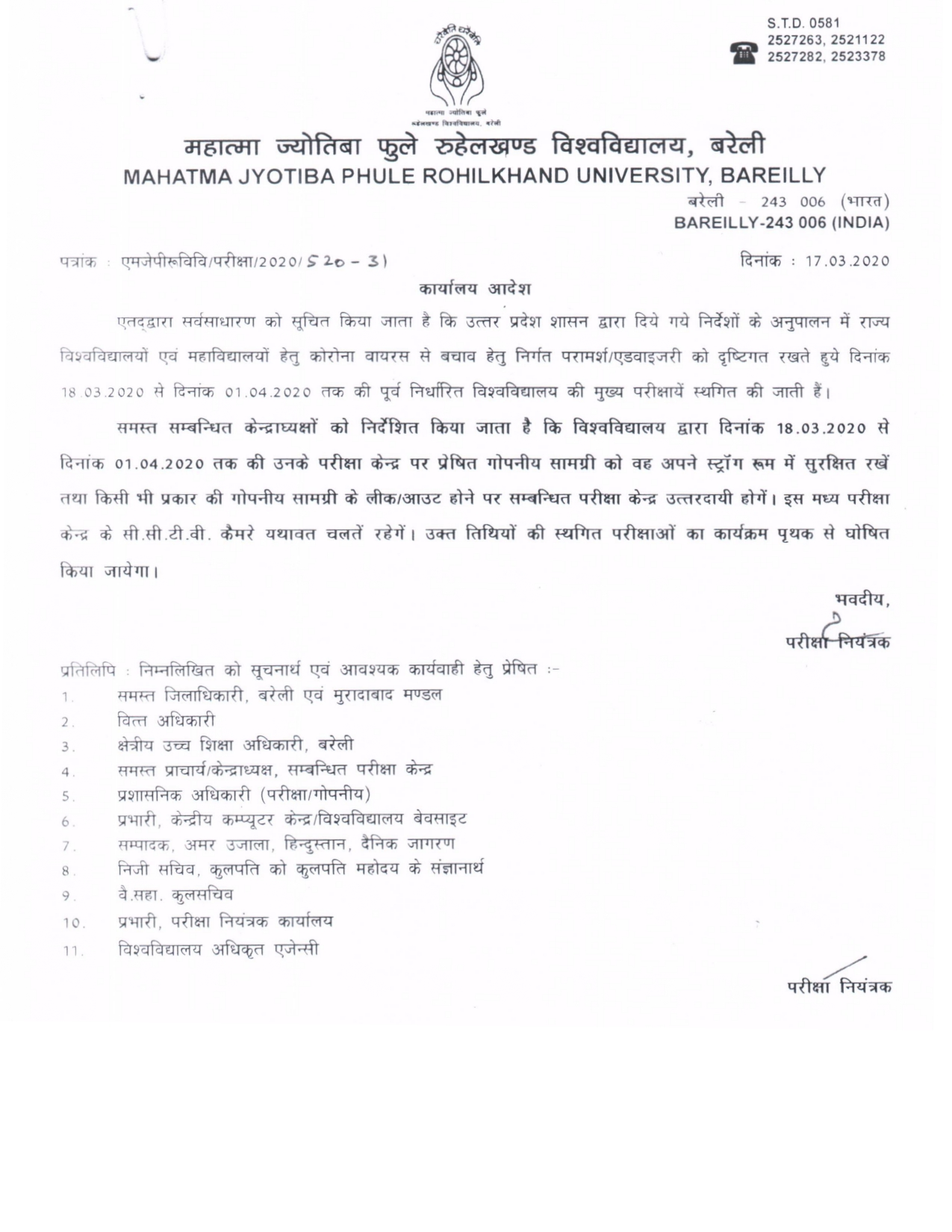 S.T.D. 0581
2527263, 2521122
2527282, 2523378

महात्मा ज्योतिबा फुले रुहेलखण्ड विश्वविद्यालय, बरेली

महात्मा ज्योतिबा फुले रुहेलखण्ड विश्वविद्यालय, बरेली
MAHATMA JYOTIBA PHULE ROHILKHAND UNIVERSITY, BAREILLY
बरेली - 243 006 (भारत)
BAREILLY-243 006 (INDIA)

पत्रांक : एमजेपीरूविवि/परीक्षा/2020/520-31

दिनांक : 17.03.2020

कार्यालय आदेश

एतद्द्वारा सर्वसाधारण को सूचित किया जाता है कि उत्तर प्रदेश शासन द्वारा दिये गये निर्देशों के अनुपालन में राज्य विश्वविद्यालयों एवं महाविद्यालयों हेतु कोरोना वायरस से बचाव हेतु निर्गत परामर्श/एडवाइजरी को दृष्टिगत रखते हुये दिनांक 18.03.2020 से दिनांक 01.04.2020 तक की पूर्व निर्धारित विश्वविद्यालय की मुख्य परीक्षायें स्थगित की जाती हैं।

समस्त सम्बन्धित केन्द्राध्यक्षों को निर्देशित किया जाता है कि विश्वविद्यालय द्वारा दिनांक 18.03.2020 से दिनांक 01.04.2020 तक की उनके परीक्षा केन्द्र पर प्रेषित गोपनीय सामग्री को वह अपने स्ट्रॉग रूम में सुरक्षित रखें तथा किसी भी प्रकार की गोपनीय सामग्री के लीक/आउट होने पर सम्बन्धित परीक्षा केन्द्र उत्तरदायी होगें। इस मध्य परीक्षा केन्द्र के सी.सी.टी.वी. कैमरे यथावत चलतें रहेगें। उक्त तिथियों की स्थगित परीक्षाओं का कार्यक्रम पृथक से घोषित किया जायेगा।

भवदीय,
परीक्षा नियंत्रक

प्रतिलिपि : निम्नलिखित को सूचनार्थ एवं आवश्यक कार्यवाही हेतु प्रेषित :-
1. समस्त जिलाधिकारी, बरेली एवं मुरादाबाद मण्डल
2. वित्त अधिकारी
3. क्षेत्रीय उच्च शिक्षा अधिकारी, बरेली
4. समस्त प्राचार्य/केन्द्राध्यक्ष, सम्बन्धित परीक्षा केन्द्र
5. प्रशासनिक अधिकारी (परीक्षा/गोपनीय)
6. प्रभारी, केन्द्रीय कम्प्यूटर केन्द्र/विश्वविद्यालय बेवसाइट
7. सम्पादक, अमर उजाला, हिन्दुस्तान, दैनिक जागरण
8. निजी सचिव, कुलपति को कुलपति महोदय के संज्ञानार्थ
9. वै.सहा. कुलसचिव
10. प्रभारी, परीक्षा नियंत्रक कार्यालय
11. विश्वविद्यालय अधिकृत एजेन्सी

परीक्षा नियंत्रक